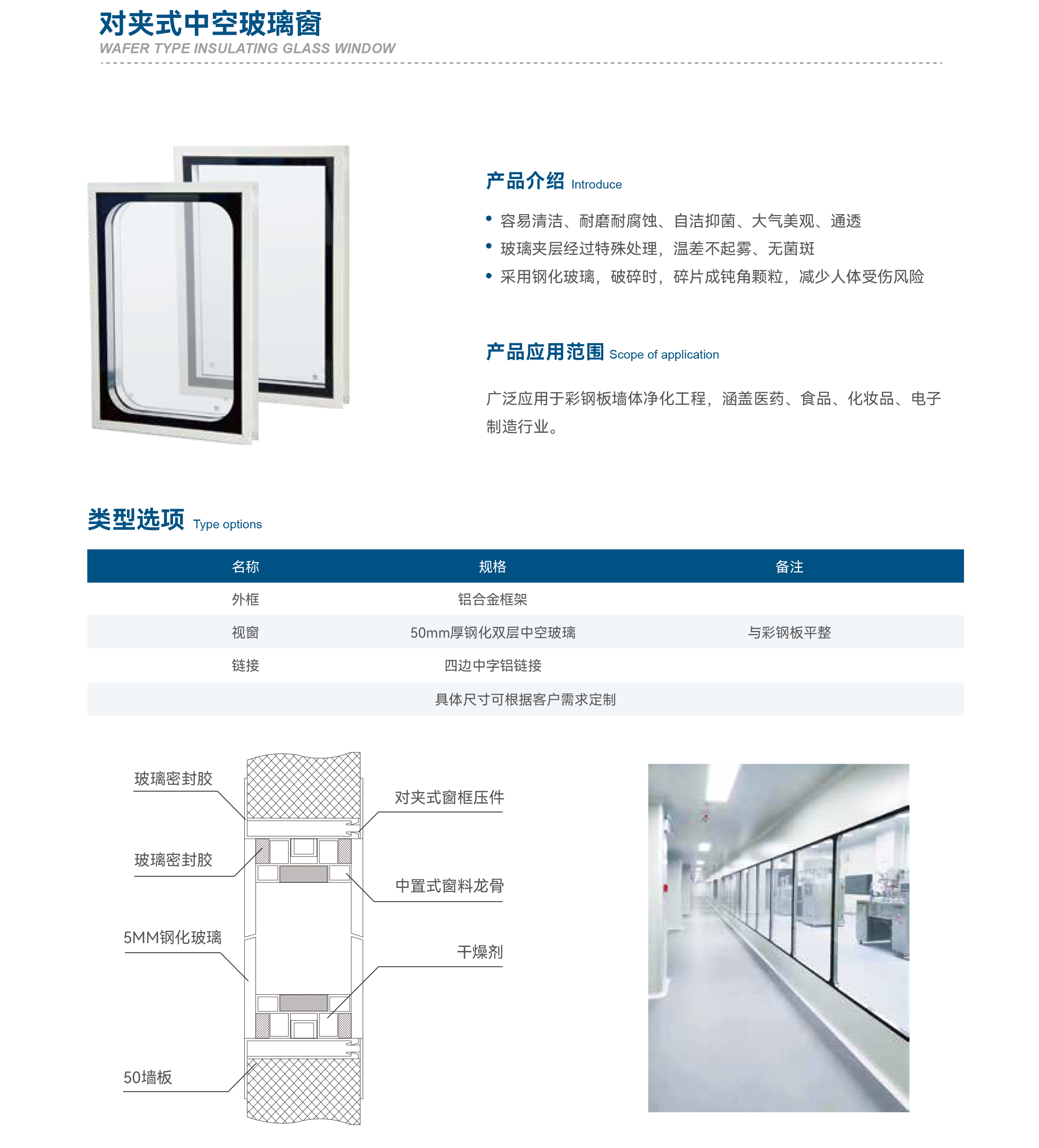 对夹式中空玻璃窗
WAFER TYPE INSULATING GLASS WINDOW

产品介绍 Introduce

• 容易清洁、耐磨耐腐蚀、自洁抑菌、大气美观、通透
• 玻璃夹层经过特殊处理，温差不起雾、无菌斑
• 采用钢化玻璃，破碎时，碎片成钝角颗粒，减少人体受伤风险

产品应用范围 Scope of application

广泛应用于彩钢板墙体净化工程，涵盖医药、食品、化妆品、电子制造行业。

类型选项 Type options

| 名称 | 规格 | 备注 |
|---|---|---|
| 外框 | 铝合金框架 | |
| 视窗 | 50mm厚钢化双层中空玻璃 | 与彩钢板平整 |
| 链接 | 四边中字铝链接 | |
| 具体尺寸可根据客户需求定制 | | |

玻璃密封胶

玻璃密封胶

5MM钢化玻璃

50墙板

对夹式窗框压件

中置式窗料龙骨

干燥剂